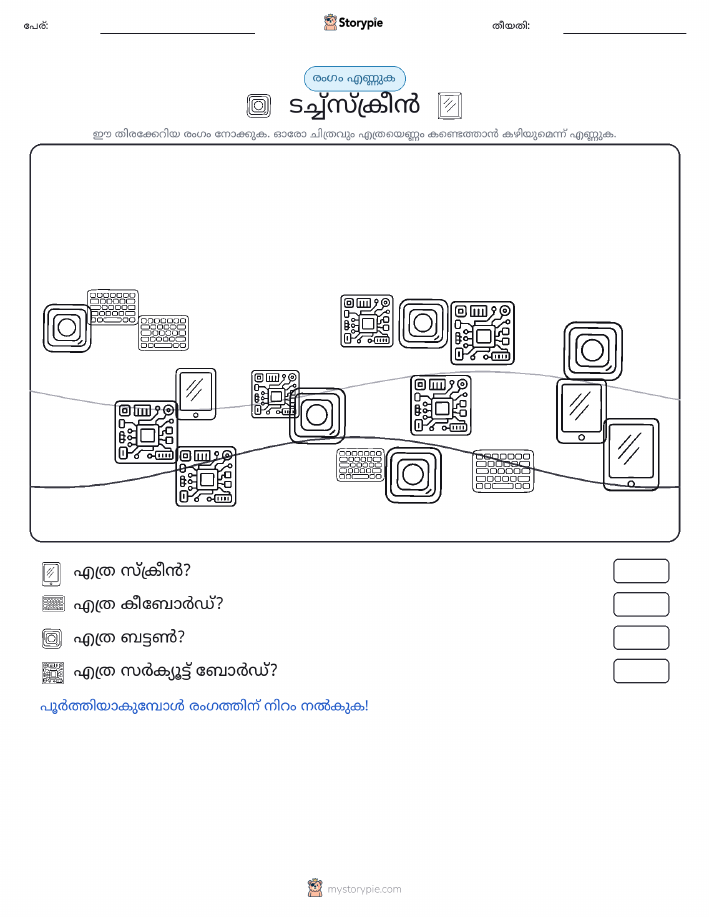 പേര്:

Storypie

തീയതി:

രംഗം എണ്ണുക

ടച്ച്സ്ക്രീൻ

ഈ തിരക്കേറിയ രംഗം നോക്കുക. ഓരോ ചിത്രവും എത്രയെണ്ണം കണ്ടെത്താൻ കഴിയുമെന്ന് എണ്ണുക.

എത്ര സ്ക്രീൻ?

എത്ര കീബോർഡ്?

എത്ര ബട്ടൺ?

എത്ര സർക്യൂട്ട് ബോർഡ്?

പൂർത്തിയാകുമ്പോൾ രംഗത്തിന് നിറം നൽകുക!

mystorypie.com